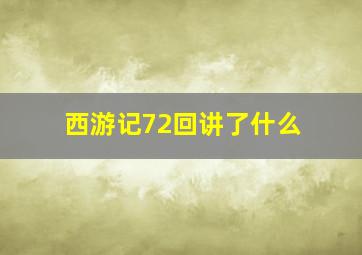 西游记72回讲了什么